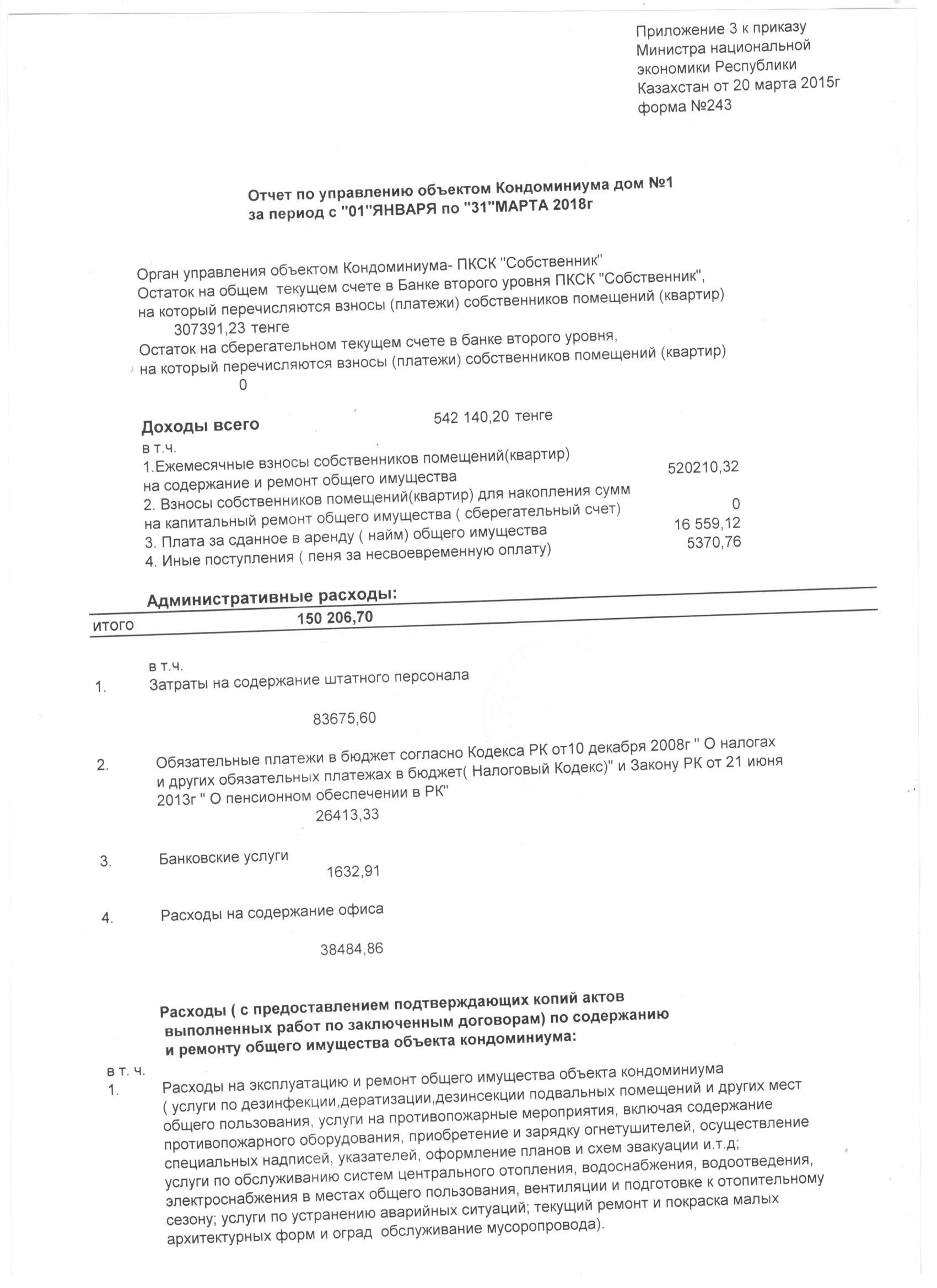 Приложение 3 к приказу Министра национальной экономики Республики Казахстан от 20 марта 2015г форма №243

Отчет по управлению объектом Кондоминиума дом №1 за период с "01"ЯНВАРЯ по "31"МАРТА 2018г

Орган управления объектом Кондоминиума- ПКСК "Собственник"
Остаток на общем текущем счете в Банке второго уровня ПКСК "Собственник", на который перечисляются взносы (платежи) собственников помещений (квартир)
307391,23 тенге
Остаток на сберегательном текущем счете в банке второго уровня, на который перечисляются взносы (платежи) собственников помещений (квартир)
0

Доходы всего 542 140,20 тенге
в т.ч.
1.Ежемесячные взносы собственников помещений(квартир) на содержание и ремонт общего имущества 520210,32
2. Взносы собственников помещений(квартир) для накопления сумм на капитальный ремонт общего имущества ( сберегательный счет) 0
3. Плата за сданное в аренду ( найм) общего имущества 16 559,12
4. Иные поступления ( пеня за несвоевременную оплату) 5370,76

Административные расходы:
итого 150 206,70

в т.ч.
1. Затраты на содержание штатного персонала
83675,60

2. Обязательные платежи в бюджет согласно Кодекса РК от10 декабря 2008г " О налогах и других обязательных платежах в бюджет( Налоговый Кодекс)" и Закону РК от 21 июня 2013г " О пенсионном обеспечении в РК"
26413,33

3. Банковские услуги
1632,91

4. Расходы на содержание офиса
38484,86

Расходы ( с предоставлением подтверждающих копий актов выполненных работ по заключенным договорам) по содержанию и ремонту общего имущества объекта кондоминиума:

в т. ч.
1. Расходы на эксплуатацию и ремонт общего имущества объекта кондоминиума ( услуги по дезинфекции,дератизации,дезинсекции подвальных помещений и других мест общего пользования, услуги на противопожарные мероприятия, включая содержание противопожарного оборудования, приобретение и зарядку огнетушителей, осуществление специальных надписей, указателей, оформление планов и схем эвакуации и.т.д; услуги по обслуживанию систем центрального отопления, водоснабжения, водоотведения, электроснабжения в местах общего пользования, вентиляции и подготовке к отопительному сезону; услуги по устранению аварийных ситуаций; текущий ремонт и покраска малых архитектурных форм и оград обслуживание мусоропровода).